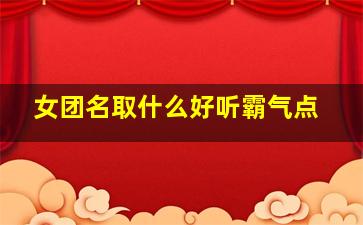 女团名取什么好听霸气点